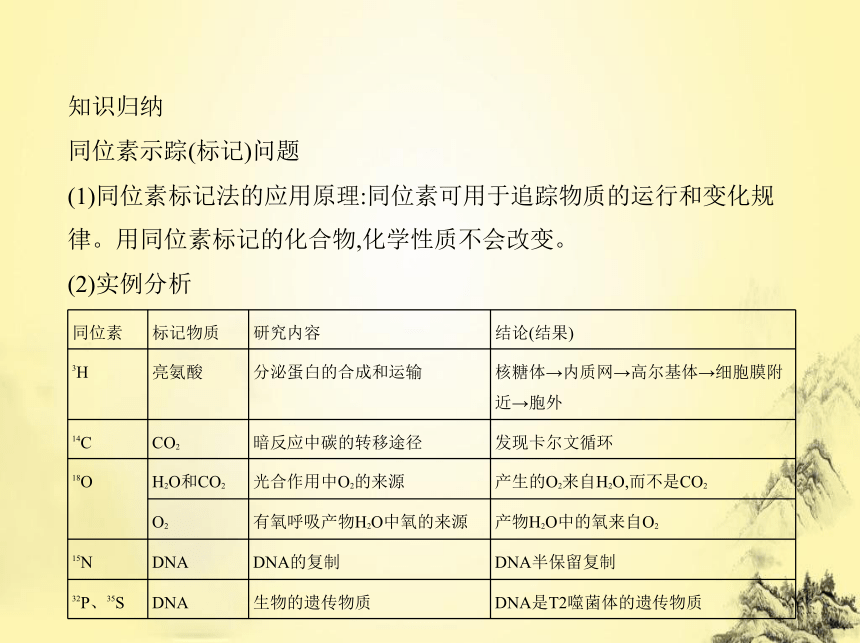 知识归纳

同位素示踪(标记)问题

(1)同位素标记法的应用原理:同位素可用于追踪物质的运行和变化规律。用同位素标记的化合物,化学性质不会改变。

(2)实例分析

| 同位素 | 标记物质 | 研究内容 | 结论(结果) |
|---|---|---|---|
| $^{3}H$ | 亮氨酸 | 分泌蛋白的合成和运输 | 核糖体→内质网→高尔基体→细胞膜附近→胞外 |
| $^{14}C$ | $CO_2$ | 暗反应中碳的转移途径 | 发现卡尔文循环 |
| $^{18}O$ | $H_2O$和$CO_2$ | 光合作用中$O_2$的来源 | 产生的$O_2$来自$H_2O$,而不是$CO_2$ |
|  | $O_2$ | 有氧呼吸产物$H_2O$中氧的来源 | 产物$H_2O$中的氧来自$O_2$ |
| $^{15}N$ | DNA | DNA的复制 | DNA半保留复制 |
| $^{32}P$、$^{35}S$ | DNA | 生物的遗传物质 | DNA是T2噬菌体的遗传物质 |